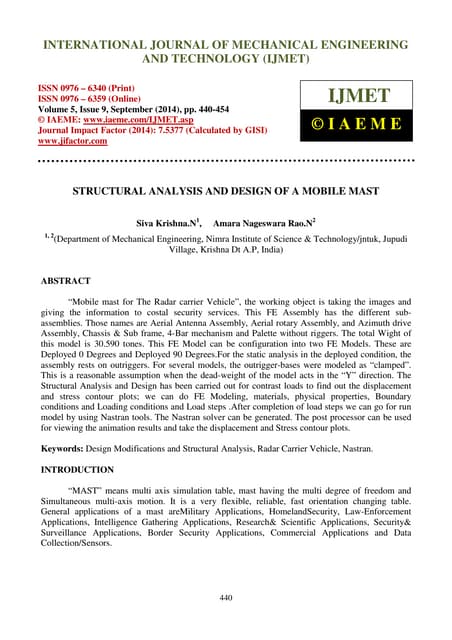 INTERNATIONAL JOURNAL OF MECHANICAL ENGINEERING AND TECHNOLOGY (IJMET)

ISSN 0976 – 6340 (Print)
ISSN 0976 – 6359 (Online)
Volume 5, Issue 9, September (2014), pp. 440-454
© IAEME: www.iaeme.com/IJMET.asp
Journal Impact Factor (2014): 7.5377 (Calculated by GISI)
www.jifactor.com

IJMET
© I A E M E

STRUCTURAL ANALYSIS AND DESIGN OF A MOBILE MAST

Siva Krishna.N$^1$, Amara Nageswara Rao.N$^2$

$^{1, 2}$(Department of Mechanical Engineering, Nimra Institute of Science & Technology/jntuk, Jupudi Village, Krishna Dt A.P, India)

ABSTRACT

"Mobile mast for The Radar carrier Vehicle", the working object is taking the images and giving the information to costal security services. This FE Assembly has the different sub-assemblies. Those names are Aerial Antenna Assembly, Aerial rotary Assembly, and Azimuth drive Assembly, Chassis & Sub frame, 4-Bar mechanism and Palette without riggers. The total Wight of this model is 30.590 tones. This FE Model can be configuration into two FE Models. These are Deployed 0 Degrees and Deployed 90 Degrees.For the static analysis in the deployed condition, the assembly rests on outriggers. For several models, the outrigger-bases were modeled as "clamped". This is a reasonable assumption when the dead-weight of the model acts in the "Y" direction. The Structural Analysis and Design has been carried out for contrast loads to find out the displacement and stress contour plots; we can do FE Modeling, materials, physical properties, Boundary conditions and Loading conditions and Load steps .After completion of load steps we can go for run model by using Nastran tools. The Nastran solver can be generated. The post processor can be used for viewing the animation results and take the displacement and Stress contour plots.

Keywords: Design Modifications and Structural Analysis, Radar Carrier Vehicle, Nastran.

INTRODUCTION

"MAST" means multi axis simulation table, mast having the multi degree of freedom and Simultaneous multi-axis motion. It is a very flexible, reliable, fast orientation changing table. General applications of a mast areMilitary Applications, HomelandSecurity, Law-Enforcement Applications, Intelligence Gathering Applications, Research& Scientific Applications, Security& Surveillance Applications, Border Security Applications, Commercial Applications and Data Collection/Sensors.

440